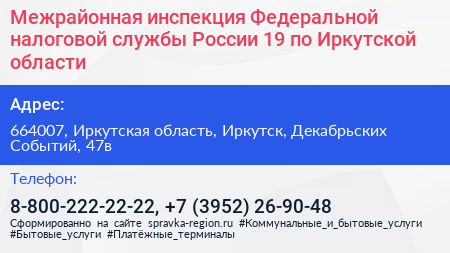 Межрайонная инспекция Федеральной налоговой службы России 19 по Иркутской области

Адрес:

664007, Иркутская область, Иркутск, Декабрьских Событий, 47в

Телефон:

8-800-222-22-22, +7 (3952) 26-90-48

Сформированно на сайте spravka-region.ru #Коммунальные_и_бытовые_услуги #Бытовые_услуги #Платёжные_терминалы